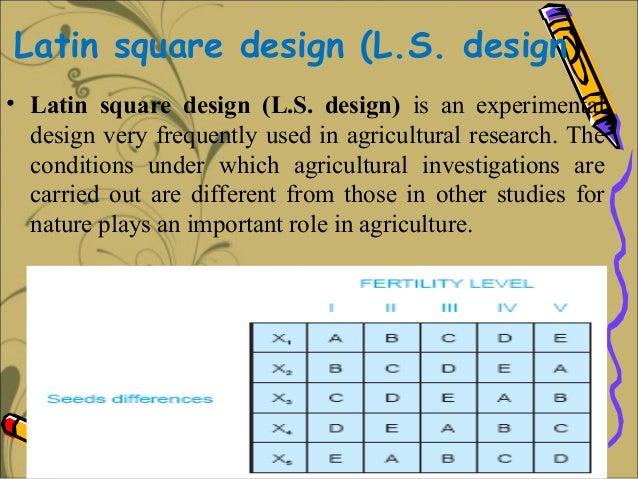 Latin square design (L.S. design)

• Latin square design (L.S. design) is an experimental design very frequently used in agricultural research. The conditions under which agricultural investigations are carried out are different from those in other studies for nature plays an important role in agriculture.

FERTILITY LEVEL

Seeds differences

|  | I | II | III | IV | V |
|---|---|---|---|---|---|
| $X_1$ | A | B | C | D | E |
| $X_2$ | B | C | D | E | A |
| $X_3$ | C | D | E | A | B |
| $X_4$ | D | E | A | B | C |
| $X_5$ | E | A | B | C | D |